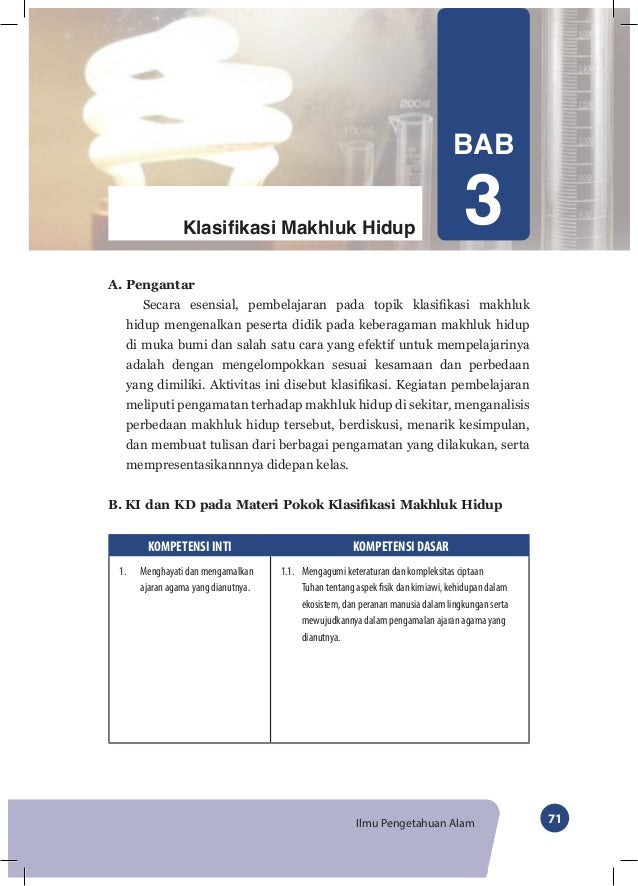 BAB
3

Klasifikasi Makhluk Hidup

A. Pengantar

Secara esensial, pembelajaran pada topik klasifikasi makhluk hidup mengenalkan peserta didik pada keberagaman makhluk hidup di muka bumi dan salah satu cara yang efektif untuk mempelajarinya adalah dengan mengelompokkan sesuai kesamaan dan perbedaan yang dimiliki. Aktivitas ini disebut klasifikasi. Kegiatan pembelajaran meliputi pengamatan terhadap makhluk hidup di sekitar, menganalisis perbedaan makhluk hidup tersebut, berdiskusi, menarik kesimpulan, dan membuat tulisan dari berbagai pengamatan yang dilakukan, serta mempresentasikannnya didepan kelas.

B. KI dan KD pada Materi Pokok Klasifikasi Makhluk Hidup

| KOMPETENSI INTI | KOMPETENSI DASAR |
|---|---|
| 1. Menghayati dan mengamalkan ajaran agama yang dianutnya. | 1.1. Mengagumi keteraturan dan kompleksitas ciptaan Tuhan tentang aspek fisik dan kimiawi, kehidupan dalam ekosistem, dan peranan manusia dalam lingkungan serta mewujudkannya dalam pengamalan ajaran agama yang dianutnya. |

Ilmu Pengetahuan Alam

71